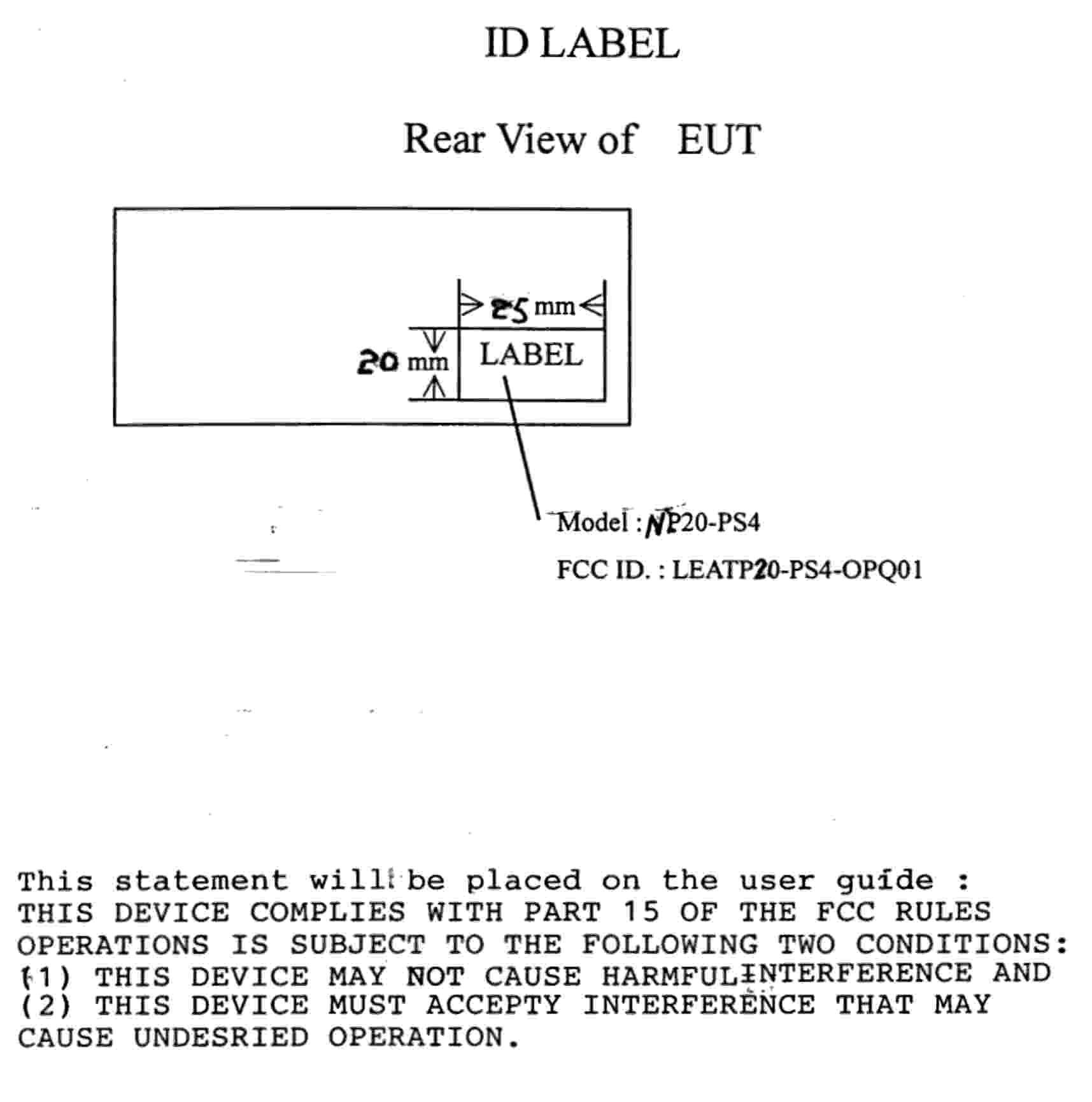 ID LABEL

Rear View of EUT

25 mm

20 mm

LABEL

Model : NP20-PS4

FCC ID. : LEATP20-PS4-OPQ01

This statement will be placed on the user guide :
THIS DEVICE COMPLIES WITH PART 15 OF THE FCC RULES
OPERATIONS IS SUBJECT TO THE FOLLOWING TWO CONDITIONS:
(1) THIS DEVICE MAY NOT CAUSE HARMFUL INTERFERENCE AND
(2) THIS DEVICE MUST ACCEPTY INTERFERENCE THAT MAY
CAUSE UNDESRIED OPERATION.